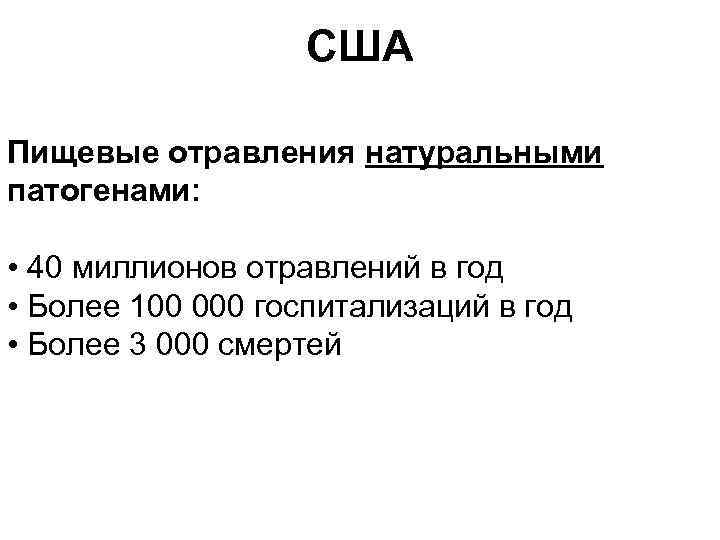 США

Пищевые отравления натуральными патогенами:

• 40 миллионов отравлений в год
• Более 100 000 госпитализаций в год
• Более 3 000 смертей